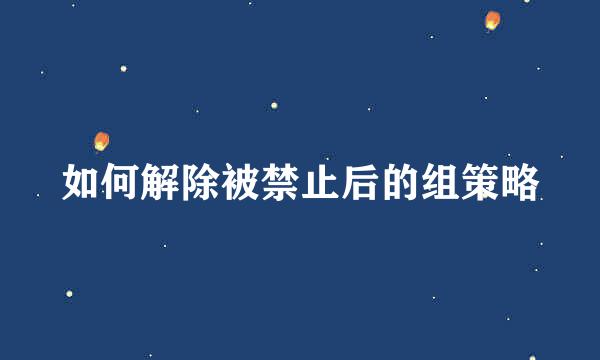 如何解除被禁止后的组策略